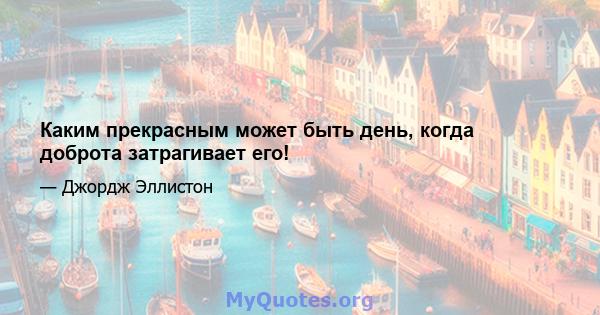 Каким прекрасным может быть день, когда доброта затрагивает его!

— Джордж Эллистон

MyQuotes.org